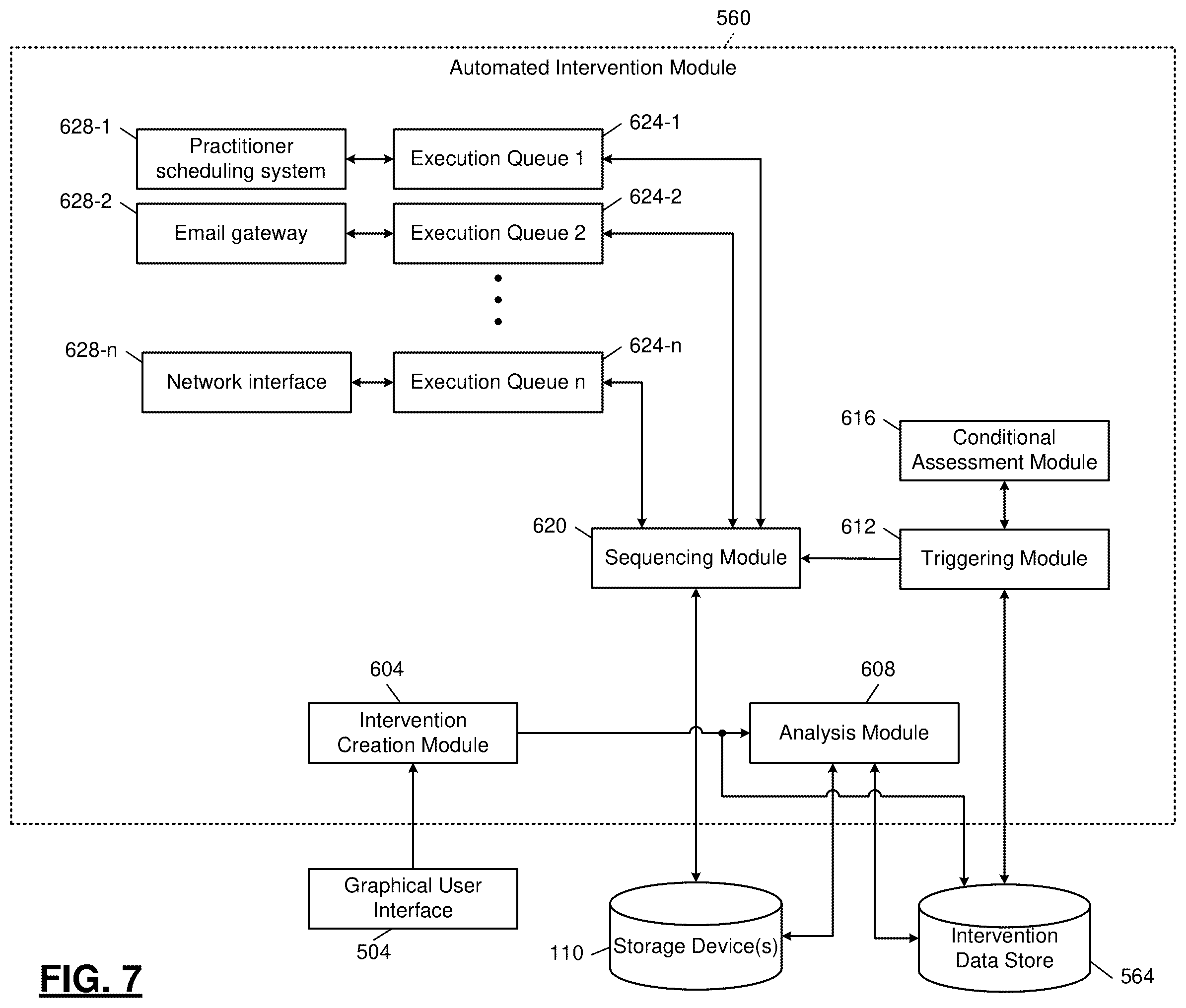 560

Automated Intervention Module

628-1
Practitioner scheduling system

Execution Queue 1
624-1

628-2
Email gateway

Execution Queue 2
624-2

628-n
Network interface

Execution Queue n
624-n

616
Conditional Assessment Module

620
Sequencing Module

612
Triggering Module

604
Intervention Creation Module

608
Analysis Module

Graphical User Interface
504

110
Storage Device(s)

Intervention Data Store
564

FIG. 7